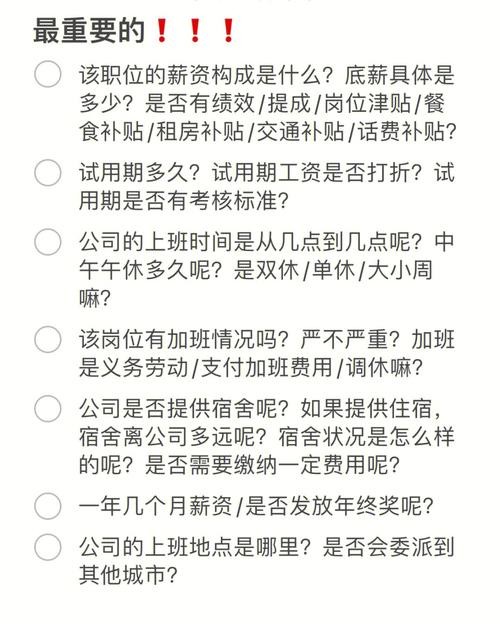 最重要的❗❗❗

该职位的薪资构成是什么？底薪具体是多少？是否有绩效/提成/岗位津贴/餐食补贴/租房补贴/交通补贴/话费补贴？

试用期多久？试用期工资是否打折？试用期是否有考核标准？

公司的上班时间是从几点到几点呢？中午午休多久呢？是双休/单休/大小周嘛？

该岗位有加班情况吗？严不严重？加班是义务劳动/支付加班费用/调休嘛？

公司是否提供宿舍呢？如果提供住宿，宿舍离公司多远呢？宿舍状况是怎么样的呢？是否需要缴纳一定费用呢？

一年几个月薪资/是否发放年终奖呢？

公司的上班地点是哪里？是否会委派到其他城市？